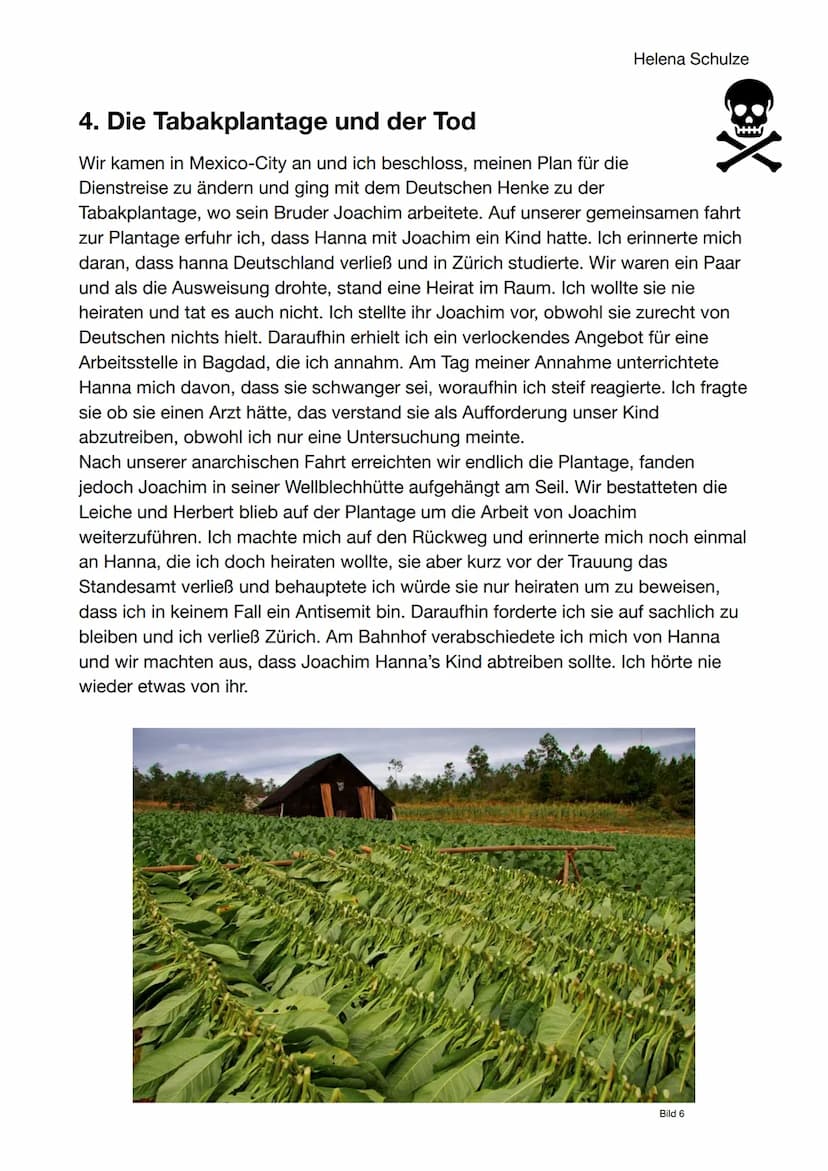 Helena Schulze

4. Die Tabakplantage und der Tod

Wir kamen in Mexico-City an und ich beschloss, meinen Plan für die Dienstreise zu ändern und ging mit dem Deutschen Henke zu der Tabakplantage, wo sein Bruder Joachim arbeitete. Auf unserer gemeinsamen fahrt zur Plantage erfuhr ich, dass Hanna mit Joachim ein Kind hatte. Ich erinnerte mich daran, dass hanna Deutschland verließ und in Zürich studierte. Wir waren ein Paar und als die Ausweisung drohte, stand eine Heirat im Raum. Ich wollte sie nie heiraten und tat es auch nicht. Ich stellte ihr Joachim vor, obwohl sie zurecht von Deutschen nichts hielt. Daraufhin erhielt ich ein verlockendes Angebot für eine Arbeitsstelle in Bagdad, die ich annahm. Am Tag meiner Annahme unterrichtete Hanna mich davon, dass sie schwanger sei, woraufhin ich steif reagierte. Ich fragte sie ob sie einen Arzt hätte, das verstand sie als Aufforderung unser Kind abzutreiben, obwohl ich nur eine Untersuchung meinte.
Nach unserer anarchischen Fahrt erreichten wir endlich die Plantage, fanden jedoch Joachim in seiner Wellblechhütte aufgehängt am Seil. Wir bestatteten die Leiche und Herbert blieb auf der Plantage um die Arbeit von Joachim weiterzuführen. Ich machte mich auf den Rückweg und erinnerte mich noch einmal an Hanna, die ich doch heiraten wollte, sie aber kurz vor der Trauung das Standesamt verließ und behauptete ich würde sie nur heiraten um zu beweisen, dass ich in keinem Fall ein Antisemit bin. Daraufhin forderte ich sie auf sachlich zu bleiben und ich verließ Zürich. Am Bahnhof verabschiedete ich mich von Hanna und wir machten aus, dass Joachim Hanna's Kind abtreiben sollte. Ich hörte nie wieder etwas von ihr.

Bild 6